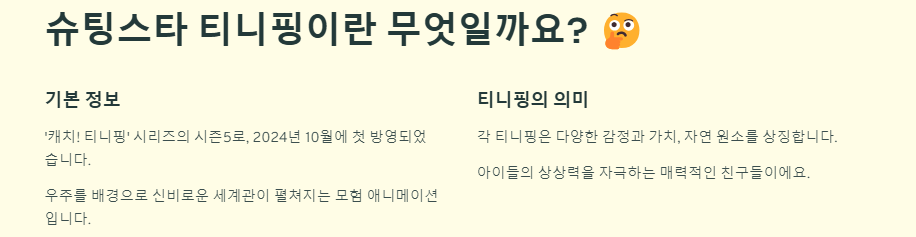 슈팅스타 티니핑이란 무엇일까요? 🤔

기본 정보

'캐치! 티니핑' 시리즈의 시즌5로, 2024년 10월에 첫 방영되었습니다.

우주를 배경으로 신비로운 세계관이 펼쳐지는 모험 애니메이션입니다.

티니핑의 의미

각 티니핑은 다양한 감정과 가치, 자연 원소를 상징합니다.

아이들의 상상력을 자극하는 매력적인 친구들이에요.